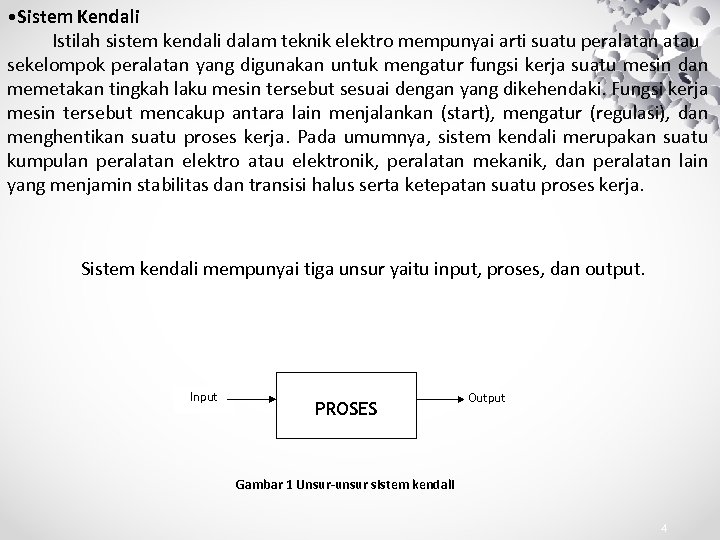 •Sistem Kendali

Istilah sistem kendali dalam teknik elektro mempunyai arti suatu peralatan atau sekelompok peralatan yang digunakan untuk mengatur fungsi kerja suatu mesin dan memetakan tingkah laku mesin tersebut sesuai dengan yang dikehendaki. Fungsi kerja mesin tersebut mencakup antara lain menjalankan (start), mengatur (regulasi), dan menghentikan suatu proses kerja. Pada umumnya, sistem kendali merupakan suatu kumpulan peralatan elektro atau elektronik, peralatan mekanik, dan peralatan lain yang menjamin stabilitas dan transisi halus serta ketepatan suatu proses kerja.

Sistem kendali mempunyai tiga unsur yaitu input, proses, dan output.

Input

PROSES

Output

Gambar 1 Unsur-unsur sistem kendali

4